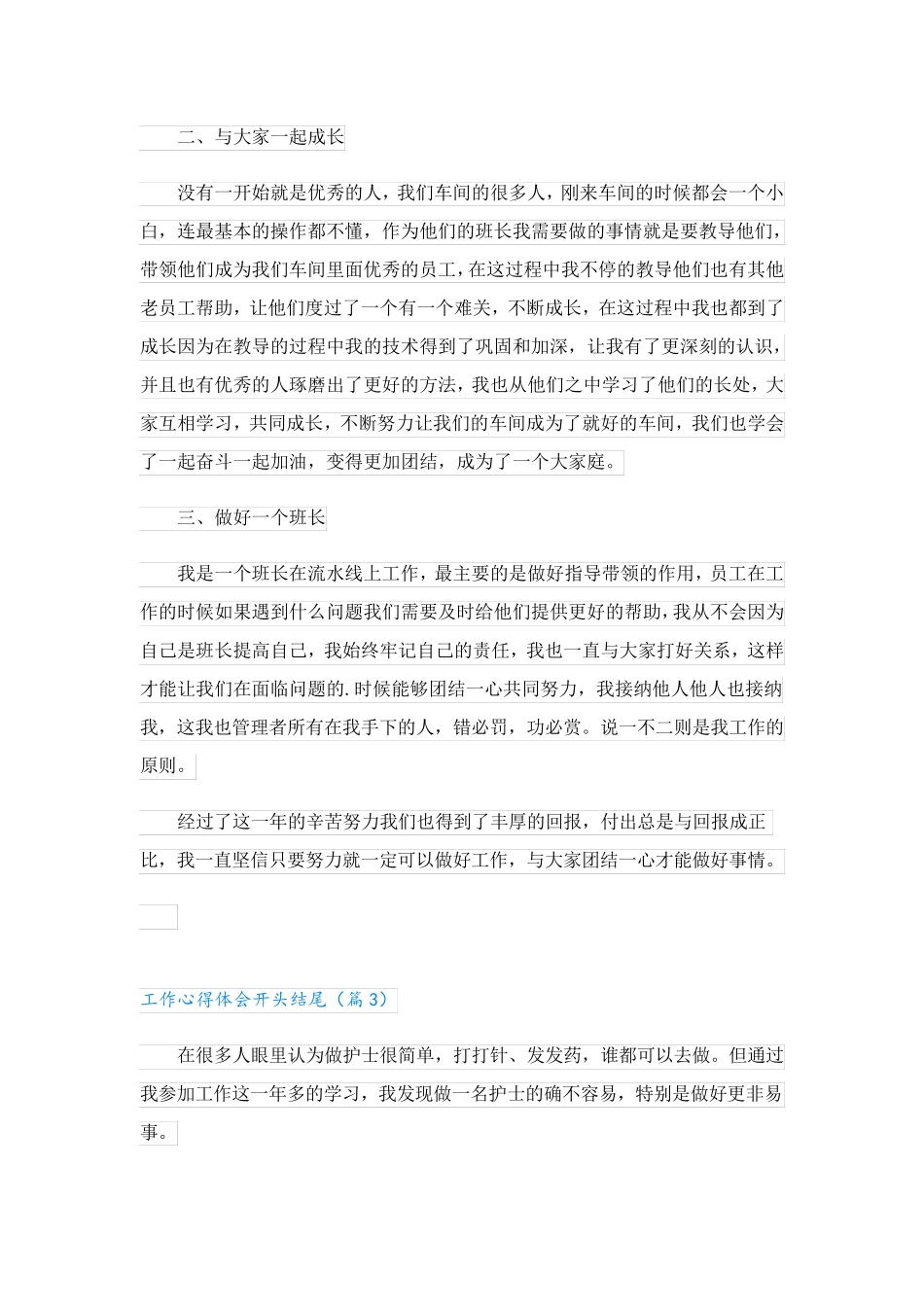 二、与大家一起成长

没有一开始就是优秀的人，我们车间的很多人，刚来车间的时候都会一个小白，连最基本的操作都不懂，作为他们的班长我需要做的事情就是要教导他们，带领他们成为我们车间里面优秀的员工，在这过程中我不停的教导他们也有其他老员工帮助，让他们度过了一个有一个难关，不断成长，在这过程中我也都到了成长因为在教导的过程中我的技术得到了巩固和加深，让我有了更深刻的认识，并且也有优秀的人琢磨出了更好的方法，我也从他们之中学习了他们的长处，大家互相学习，共同成长，不断努力让我们的车间成为了就好的车间，我们也学会了一起奋斗一起加油，变得更加团结，成为了一个大家庭。

三、做好一个班长

我是一个班长在流水线上工作，最主要的是做好指导带领的作用，员工在工作的时候如果遇到什么问题我们需要及时给他们提供更好的帮助，我从不会因为自己是班长提高自己，我始终牢记自己的责任，我也一直与大家打好关系，这样才能让我们在面临问题的.时候能够团结一心共同努力，我接纳他人他人也接纳我，这我也管理者所有在我手下的人，错必罚，功必赏。说一不二则是我工作的原则。

经过了这一年的辛苦努力我们也得到了丰厚的回报，付出总是与回报成正比，我一直坚信只要努力就一定可以做好工作，与大家团结一心才能做好事情。

工作心得体会开头结尾（篇3）

在很多人眼里认为做护士很简单，打打针、发发药，谁都可以去做。但通过我参加工作这一年多的学习，我发现做一名护士的确不容易，特别是做好更非易事。